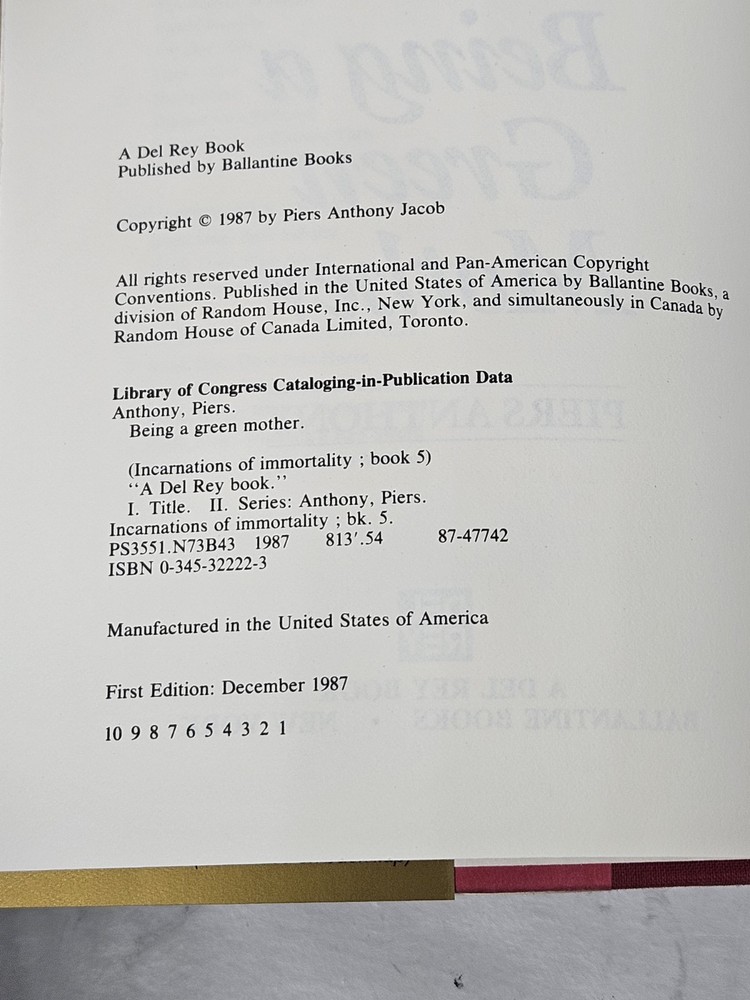 A Del Rey Book
Published by Ballantine Books

Copyright © 1987 by Piers Anthony Jacob

All rights reserved under International and Pan-American Copyright Conventions. Published in the United States of America by Ballantine Books, a division of Random House, Inc., New York, and simultaneously in Canada by Random House of Canada Limited, Toronto.

Library of Congress Cataloging-in-Publication Data
Anthony, Piers.
Being a green mother.

(Incarnations of immortality ; book 5)
"A Del Rey book."
I. Title. II. Series: Anthony, Piers.
Incarnations of immortality ; bk. 5.
PS3551.N73B43 1987 813'.54 87-47742
ISBN 0-345-32222-3

Manufactured in the United States of America

First Edition: December 1987

10 9 8 7 6 5 4 3 2 1